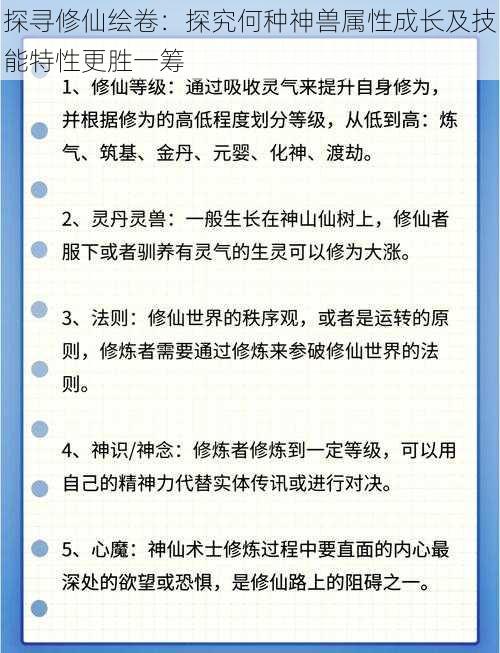 探寻修仙绘卷：探究何种神兽属性成长及技能特性更胜一筹

1、修仙等级：通过吸收灵气来提升自身修为，并根据修为的高低程度划分等级，从低到高：炼气、筑基、金丹、元婴、化神、渡劫。

2、灵丹灵兽：一般生长在神山仙树上，修仙者服下或者驯养有灵气的生灵可以修为大涨。

3、法则：修仙世界的秩序观，或者是运转的原则，修炼者需要通过修炼来参破修仙世界的法则。

4、神识/神念：修炼者修炼到一定等级，可以用自己的精神力代替实体传讯或进行对决。

5、心魔：神仙术士修炼过程中要直面的内心最深处的欲望或恐惧，是修仙路上的阻碍之一。